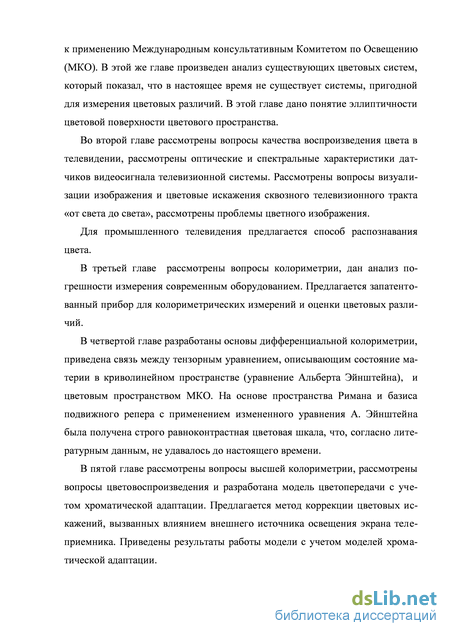 к применению Международным консультативным Комитетом по Освещению (МКО). В этой же главе произведен анализ существующих цветовых систем, который показал, что в настоящее время не существует системы, пригодной для измерения цветовых различий. В этой главе дано понятие эллиптичности цветовой поверхности цветового пространства.

Во второй главе рассмотрены вопросы качества воспроизведения цвета в телевидении, рассмотрены оптические и спектральные характеристики датчиков видеосигнала телевизионной системы. Рассмотрены вопросы визуализации изображения и цветовые искажения сквозного телевизионного тракта «от света до света», рассмотрены проблемы цветного изображения.

Для промышленного телевидения предлагается способ распознавания цвета.

В третьей главе рассмотрены вопросы колориметрии, дан анализ погрешности измерения современным оборудованием. Предлагается запатентованный прибор для колориметрических измерений и оценки цветовых различий.

В четвертой главе разработаны основы дифференциальной колориметрии, приведена связь между тензорным уравнением, описывающим состояние материи в криволинейном пространстве (уравнение Альберта Эйнштейна), и цветовым пространством МКО. На основе пространства Римана и базиса подвижного репера с применением измененного уравнения А. Эйнштейна была получена строго равноконтрастная цветовая шкала, что, согласно литературным данным, не удавалось до настоящего времени.

В пятой главе рассмотрены вопросы высшей колориметрии, рассмотрены вопросы цветовоспроизведения и разработана модель цветопередачи с учетом хроматической адаптации. Предлагается метод коррекции цветовых искажений, вызванных влиянием внешнего источника освещения экрана телеприемника. Приведены результаты работы модели с учетом моделей хроматической адаптации.

dsLib.net
библиотека диссертаций